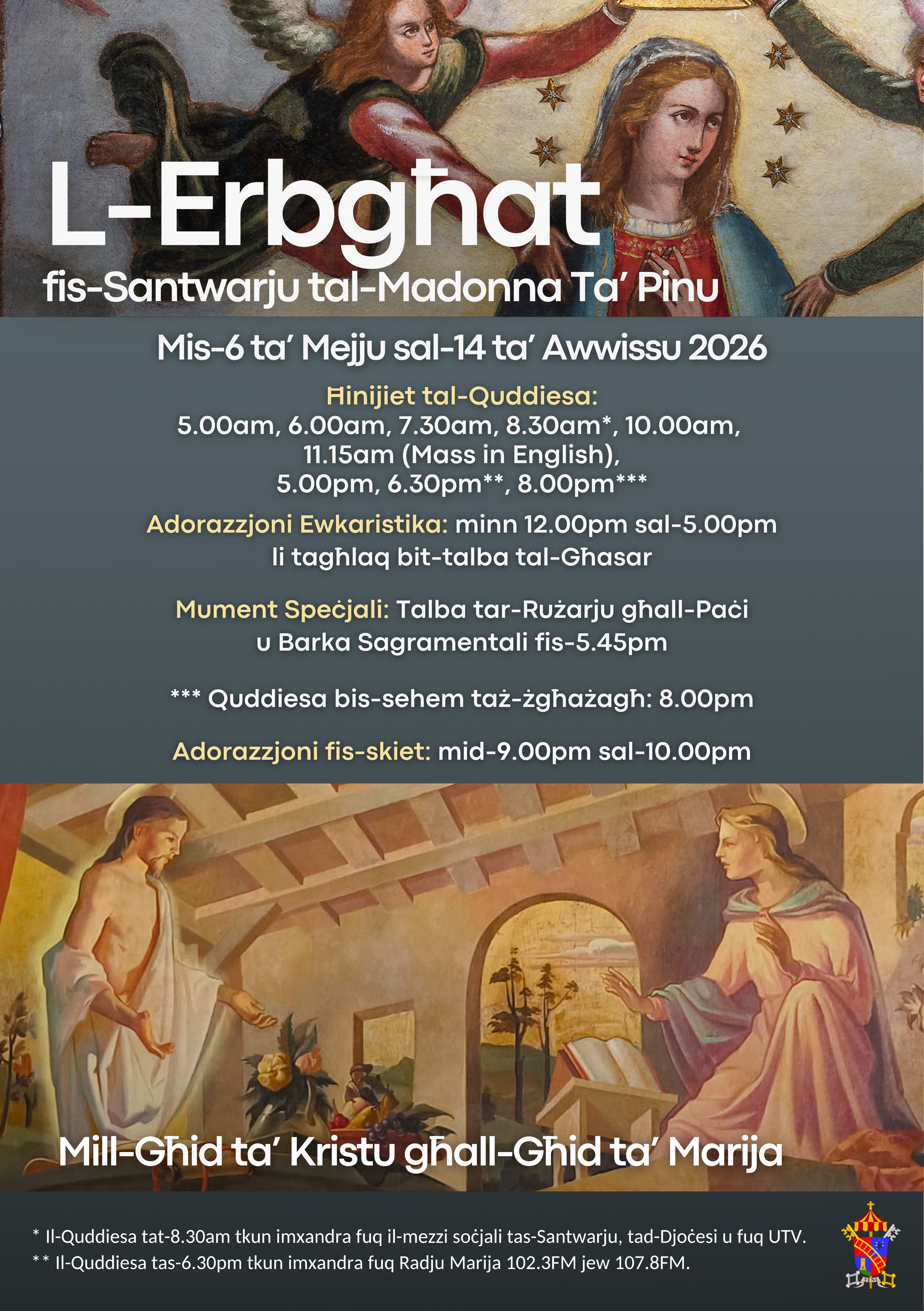 L-Erbgħat

fis-Santwarju tal-Madonna Ta' Pinu

Mis-6 ta' Mejju sal-14 ta' Awwissu 2026

Ħinijiet tal-Quddiesa:
5.00am, 6.00am, 7.30am, 8.30am*, 10.00am, 11.15am (Mass in English), 5.00pm, 6.30pm**, 8.00pm***

Adorazzjoni Ewkaristika: minn 12.00pm sal-5.00pm li tagħlaq bit-talba tal-Għasar

Mument Speċjali: Talba tar-Rużarju għall-Paċi u Barka Sagramentali fis-5.45pm

*** Quddiesa bis-sehem taż-żgħażagħ: 8.00pm

Adorazzjoni fis-skiet: mid-9.00pm sal-10.00pm

Mill-Għid ta' Kristu għall-Għid ta' Marija

* Il-Quddiesa tat-8.30am tkun imxandra fuq il-mezzi soċjali tas-Santwarju, tad-Djoċesi u fuq UTV.
** Il-Quddiesa tas-6.30pm tkun imxandra fuq Radju Marija 102.3FM jew 107.8FM.